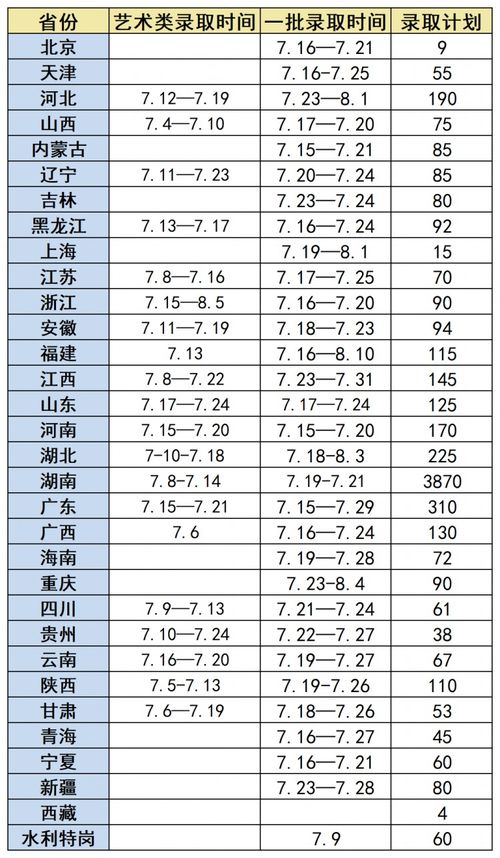 | 省份 | 艺术类录取时间 | 一批录取时间 | 录取计划 |
|---|---|---|---|
| 北京 | | 7.16—7.21 | 9 |
| 天津 | | 7.16-7.25 | 55 |
| 河北 | 7.12—7.19 | 7.23—8.1 | 190 |
| 山西 | 7.4—7.10 | 7.17—7.20 | 75 |
| 内蒙古 | | 7.15—7.21 | 85 |
| 辽宁 | 7.11—7.23 | 7.20—7.24 | 85 |
| 吉林 | | 7.23—7.24 | 80 |
| 黑龙江 | 7.13—7.17 | 7.16—7.24 | 92 |
| 上海 | | 7.19—8.1 | 15 |
| 江苏 | 7.8—7.16 | 7.17—7.25 | 70 |
| 浙江 | 7.15—8.5 | 7.16—7.20 | 90 |
| 安徽 | 7.11—7.19 | 7.18—7.23 | 94 |
| 福建 | 7.13 | 7.16—8.10 | 115 |
| 江西 | 7.8—7.22 | 7.23—7.31 | 145 |
| 山东 | 7.17—7.24 | 7.17—7.24 | 125 |
| 河南 | 7.15—7.20 | 7.15—7.20 | 170 |
| 湖北 | 7-10-7.18 | 7.18-8.3 | 225 |
| 湖南 | 7.8-7.14 | 7.19-7.21 | 3870 |
| 广东 | 7.15—7.21 | 7.15—7.29 | 310 |
| 广西 | 7.6 | 7.16—7.24 | 130 |
| 海南 | | 7.19—7.28 | 72 |
| 重庆 | | 7.23-8.4 | 90 |
| 四川 | 7.9—7.13 | 7.21—7.24 | 61 |
| 贵州 | 7.10—7.24 | 7.22—7.27 | 38 |
| 云南 | 7.16—7.20 | 7.19—7.27 | 67 |
| 陕西 | 7.5-7.13 | 7.19-7.26 | 110 |
| 甘肃 | 7.6—7.19 | 7.18—7.26 | 53 |
| 青海 | | 7.16—7.27 | 45 |
| 宁夏 | | 7.16—7.21 | 60 |
| 新疆 | | 7.23—7.28 | 80 |
| 西藏 | | | 4 |
| 水利特岗 | | 7.9 | 60 |